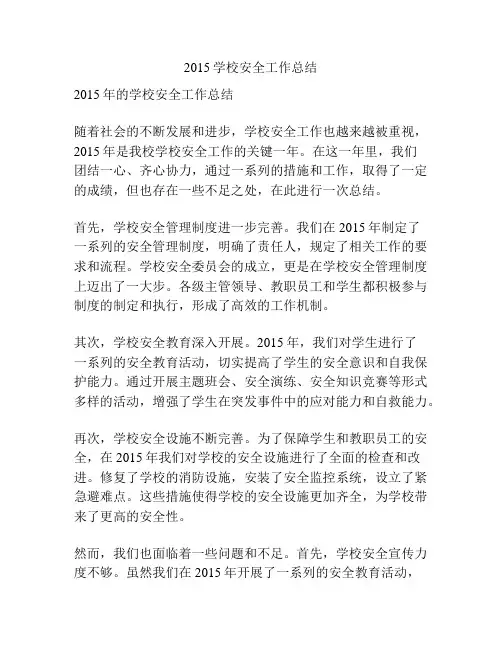 2015 学校安全工作总结

2015 年的学校安全工作总结

随着社会的不断发展和进步，学校安全工作也越来越被重视，2015 年是我校学校安全工作的关键一年。在这一年里，我们团结一心、齐心协力，通过一系列的措施和工作，取得了一定的成绩，但也存在一些不足之处，在此进行一次总结。

首先，学校安全管理制度进一步完善。我们在 2015 年制定了一系列的安全管理制度，明确了责任人，规定了相关工作的要求和流程。学校安全委员会的成立，更是在学校安全管理制度上迈出了一大步。各级主管领导、教职员工和学生都积极参与制度的制定和执行，形成了高效的工作机制。

其次，学校安全教育深入开展。2015 年，我们对学生进行了一系列的安全教育活动，切实提高了学生的安全意识和自我保护能力。通过开展主题班会、安全演练、安全知识竞赛等形式多样的活动，增强了学生在突发事件中的应对能力和自救能力。

再次，学校安全设施不断完善。为了保障学生和教职员工的安全，在 2015 年我们对学校的安全设施进行了全面的检查和改进。修复了学校的消防设施，安装了安全监控系统，设立了紧急避难点。这些措施使得学校的安全设施更加齐全，为学校带来了更高的安全性。

然而，我们也面临着一些问题和不足。首先，学校安全宣传力度不够。虽然我们在 2015 年开展了一系列的安全教育活动，